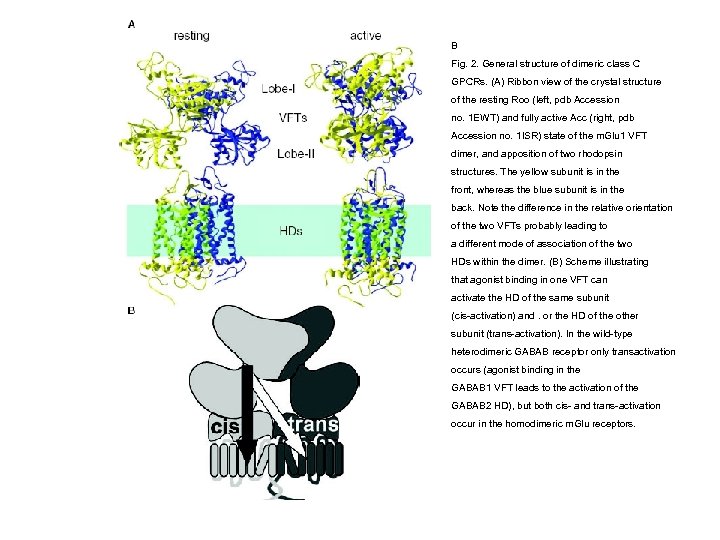 A

resting

active

Lobe-I

VFTs

Lobe-II

HDs

B

cis

trans

B

Fig. 2. General structure of dimeric class C GPCRs. (A) Ribbon view of the crystal structure of the resting Roo (left, pdb Accession no. 1EWT) and fully active Acc (right, pdb Accession no. 1ISR) state of the mGlu1 VFT dimer, and apposition of two rhodopsin structures. The yellow subunit is in the front, whereas the blue subunit is in the back. Note the difference in the relative orientation of the two VFTs probably leading to a different mode of association of the two HDs within the dimer. (B) Scheme illustrating that agonist binding in one VFT can activate the HD of the same subunit (cis-activation) and . or the HD of the other subunit (trans-activation). In the wild-type heterodimeric GABAB receptor only transactivation occurs (agonist binding in the GABAB1 VFT leads to the activation of the GABAB2 HD), but both cis- and trans-activation occur in the homodimeric mGlu receptors.